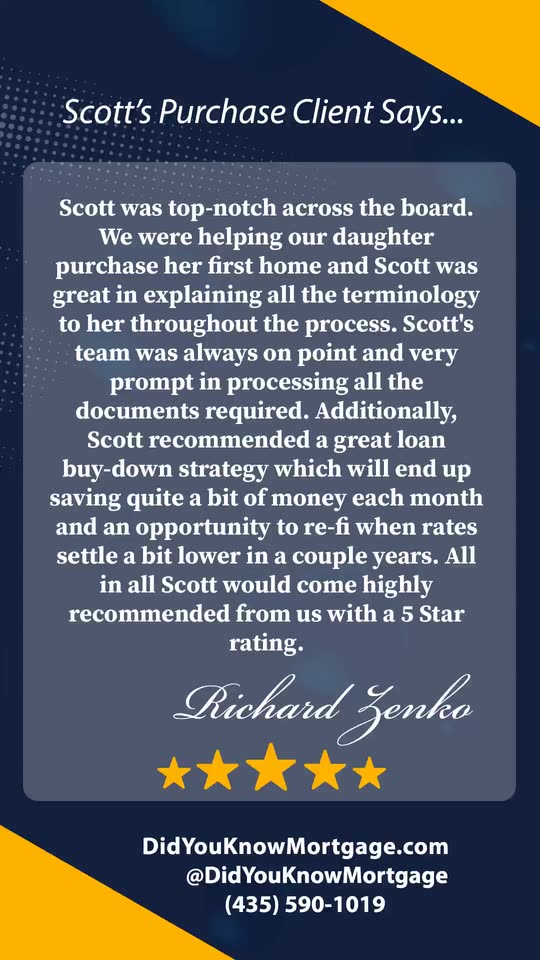 Scott's Purchase Client Says...

Scott was top-notch across the board. We were helping our daughter purchase her first home and Scott was great in explaining all the terminology to her throughout the process. Scott's team was always on point and very prompt in processing all the documents required. Additionally, Scott recommended a great loan buy-down strategy which will end up saving quite a bit of money each month and an opportunity to re-fi when rates settle a bit lower in a couple years. All in all Scott would come highly recommended from us with a 5 Star rating.

Richard Zenko

DidYouKnowMortgage.com
@DidYouKnowMortgage
(435) 590-1019